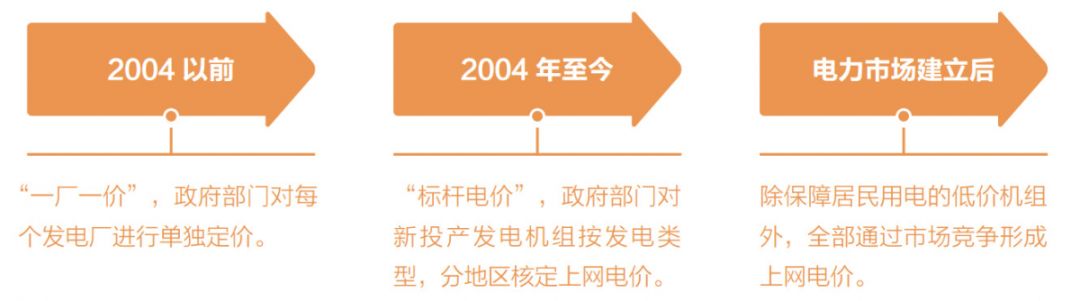 2004 以前

“一厂一价”，政府部门对每个发电厂进行单独定价。

2004 年至今

“标杆电价”，政府部门对新投产发电机组按发电类型，分地区核定上网电价。

电力市场建立后

除保障居民用电的低价机组外，全部通过市场竞争形成上网电价。